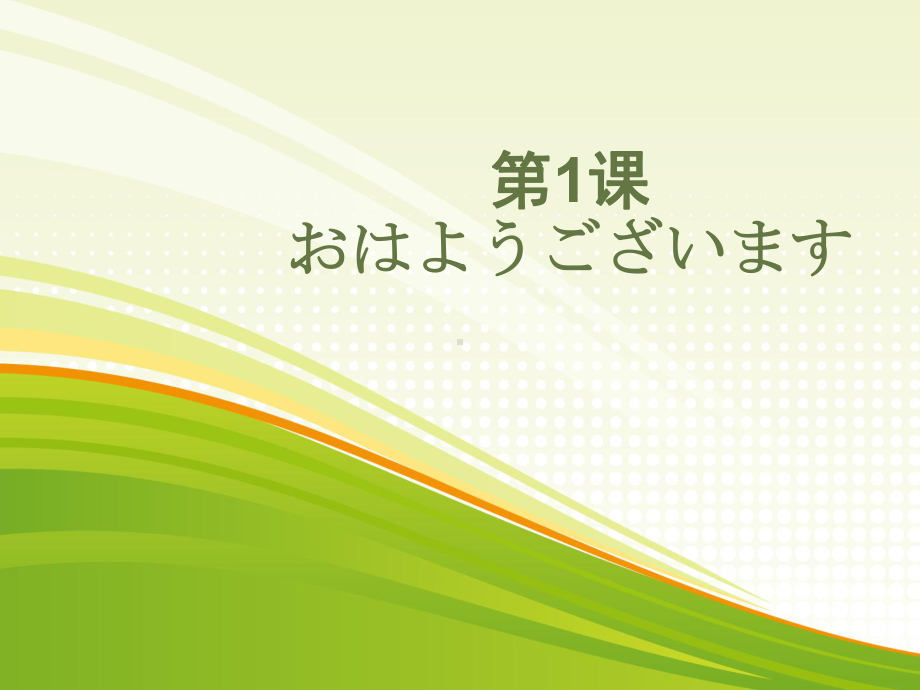 第1课
おはようございます